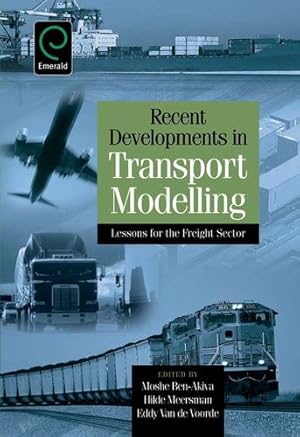 Emerald

Recent Developments in Transport Modelling

Lessons for the Freight Sector

EDITED BY
Moshe Ben-Akiva
Hilde Meersman
Eddy Van de Voorde